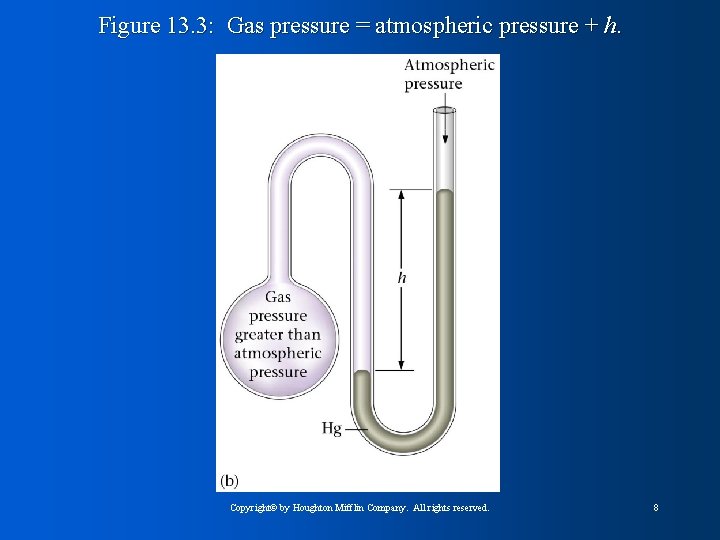 Figure 13.3: Gas pressure = atmospheric pressure + h.

Atmospheric
pressure

h

Gas
pressure
greater than
atmospheric
pressure

Hg

(b)

Copyright© by Houghton Mifflin Company. All rights reserved.

8